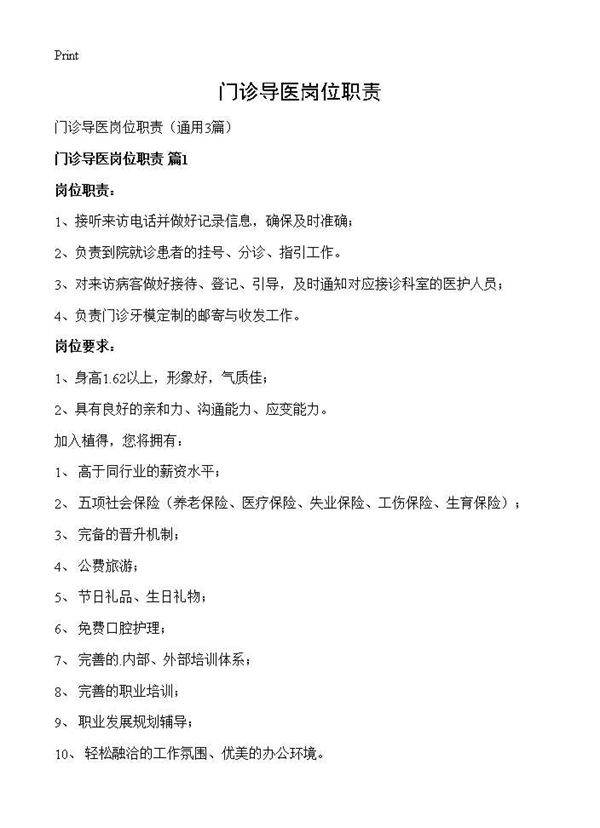 Print

门诊导医岗位职责

门诊导医岗位职责（通用3篇）

门诊导医岗位职责 篇1

岗位职责：

1、接听来访电话并做好记录信息，确保及时准确；

2、负责到院就诊患者的挂号、分诊、指引工作。

3、对来访病客做好接待、登记、引导，及时通知对应接诊科室的医护人员；

4、负责门诊牙模定制的邮寄与收发工作。

岗位要求：

1、身高1.62以上，形象好，气质佳；

2、具有良好的亲和力、沟通能力、应变能力。

加入植得，您将拥有：

1、 高于同行业的薪资水平；

2、 五项社会保险（养老保险、医疗保险、失业保险、工伤保险、生育保险）；

3、 完备的晋升机制；

4、 公费旅游；

5、 节日礼品、生日礼物；

6、 免费口腔护理；

7、 完善的.内部、外部培训体系；

8、 完善的职业培训；

9、 职业发展规划辅导；

10、 轻松融洽的工作氛围、优美的办公环境。